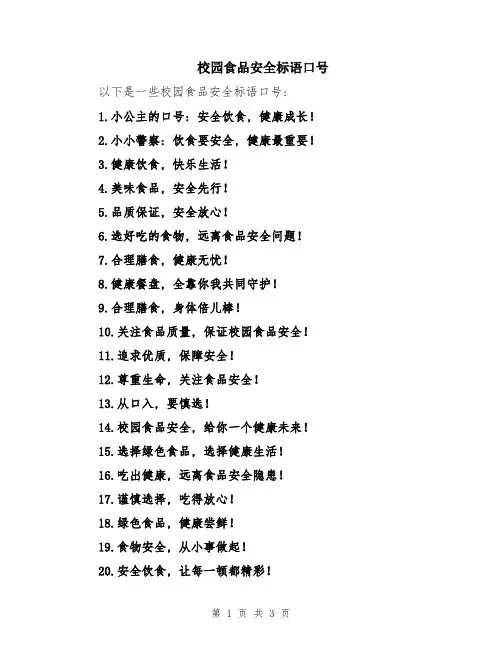 校园食品安全标语口号

以下是一些校园食品安全标语口号：

1.小公主的口号：安全饮食，健康成长！

2.小小警察：饮食要安全，健康最重要！

3.健康饮食，快乐生活！

4.美味食品，安全先行！

5.品质保证，安全放心！

6.选好吃的食物，远离食品安全问题！

7.合理膳食，健康无忧！

8.健康餐盘，全靠你我共同守护！

9.合理膳食，身体倍儿棒！

10.关注食品质量，保证校园食品安全！

11.追求优质，保障安全！

12.尊重生命，关注食品安全！

13.从口入，要慎选！

14.校园食品安全，给你一个健康未来！

15.选择绿色食品，选择健康生活！

16.吃出健康，远离食品安全隐患！

17.谨慎选择，吃得放心！

18.绿色食品，健康尝鲜！

19.食物安全，从小事做起！

20.安全饮食，让每一顿都精彩！

第 1 页 共 3 页